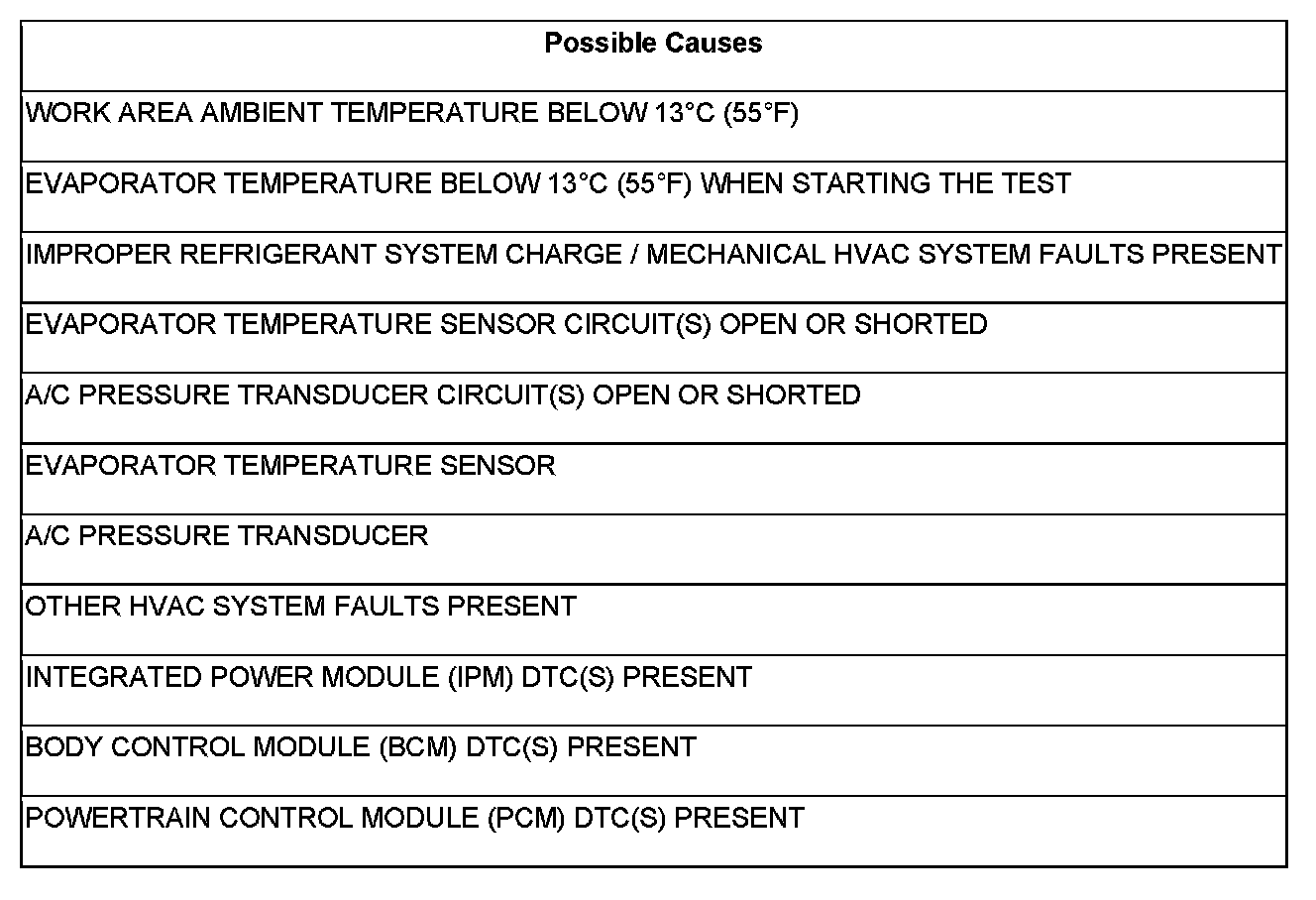 | Possible Causes |
|---|
| WORK AREA AMBIENT TEMPERATURE BELOW 13°C (55°F) |
| EVAPORATOR TEMPERATURE BELOW 13°C (55°F) WHEN STARTING THE TEST |
| IMPROPER REFRIGERANT SYSTEM CHARGE / MECHANICAL HVAC SYSTEM FAULTS PRESENT |
| EVAPORATOR TEMPERATURE SENSOR CIRCUIT(S) OPEN OR SHORTED |
| A/C PRESSURE TRANSDUCER CIRCUIT(S) OPEN OR SHORTED |
| EVAPORATOR TEMPERATURE SENSOR |
| A/C PRESSURE TRANSDUCER |
| OTHER HVAC SYSTEM FAULTS PRESENT |
| INTEGRATED POWER MODULE (IPM) DTC(S) PRESENT |
| BODY CONTROL MODULE (BCM) DTC(S) PRESENT |
| POWERTRAIN CONTROL MODULE (PCM) DTC(S) PRESENT |